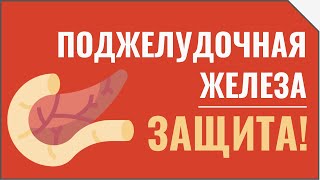 ПОДЖЕЛУДОЧНАЯ ЖЕЛЕЗА

ЗАЩИТА!